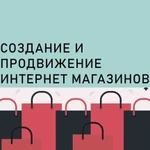 СОЗДАНИЕ И
ПРОДВИЖЕНИЕ
ИНТЕРНЕТ МАГАЗИНОВ